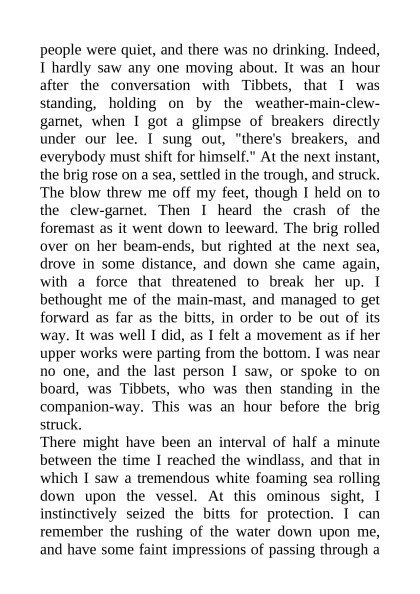 people were quiet, and there was no drinking. Indeed, I hardly saw any one moving about. It was an hour after the conversation with Tibbets, that I was standing, holding on by the weather-main-clew-garnet, when I got a glimpse of breakers directly under our lee. I sung out, "there's breakers, and everybody must shift for himself." At the next instant, the brig rose on a sea, settled in the trough, and struck. The blow threw me off my feet, though I held on to the clew-garnet. Then I heard the crash of the foremast as it went down to leeward. The brig rolled over on her beam-ends, but righted at the next sea, drove in some distance, and down she came again, with a force that threatened to break her up. I bethought me of the main-mast, and managed to get forward as far as the bitts, in order to be out of its way. It was well I did, as I felt a movement as if her upper works were parting from the bottom. I was near no one, and the last person I saw, or spoke to on board, was Tibbets, who was then standing in the companion-way. This was an hour before the brig struck.
There might have been an interval of half a minute between the time I reached the windlass, and that in which I saw a tremendous white foaming sea rolling down upon the vessel. At this ominous sight, I instinctively seized the bitts for protection. I can remember the rushing of the water down upon me, and have some faint impressions of passing through a